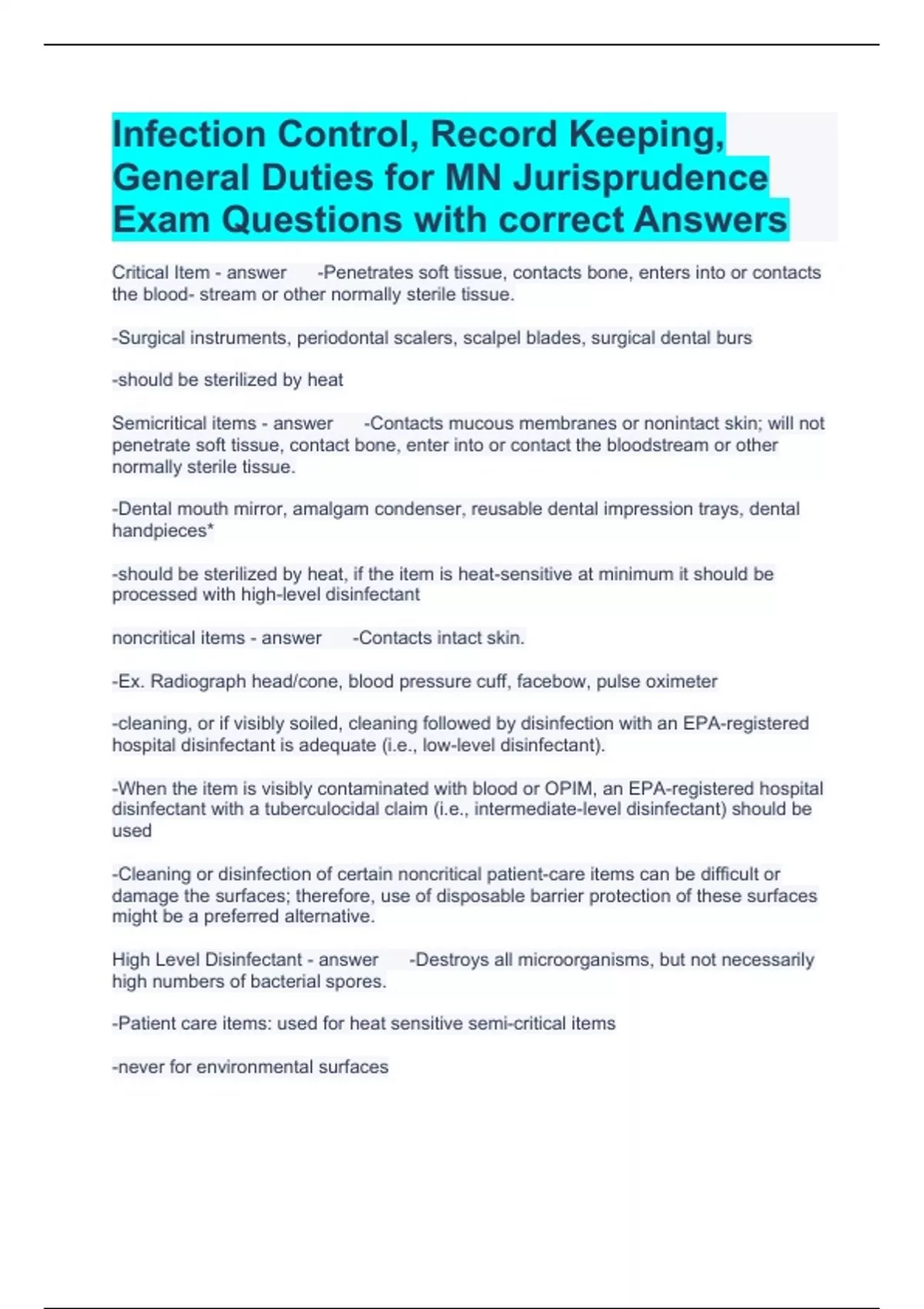 Infection Control, Record Keeping, General Duties for MN Jurisprudence Exam Questions with correct Answers

Critical Item - answer -Penetrates soft tissue, contacts bone, enters into or contacts the blood- stream or other normally sterile tissue.

-Surgical instruments, periodontal scalers, scalpel blades, surgical dental burs

-should be sterilized by heat

Semicritical items - answer -Contacts mucous membranes or nonintact skin; will not penetrate soft tissue, contact bone, enter into or contact the bloodstream or other normally sterile tissue.

-Dental mouth mirror, amalgam condenser, reusable dental impression trays, dental handpieces*

-should be sterilized by heat, if the item is heat-sensitive at minimum it should be processed with high-level disinfectant

noncritical items - answer -Contacts intact skin.

-Ex. Radiograph head/cone, blood pressure cuff, facebow, pulse oximeter

-cleaning, or if visibly soiled, cleaning followed by disinfection with an EPA-registered hospital disinfectant is adequate (i.e., low-level disinfectant).

-When the item is visibly contaminated with blood or OPIM, an EPA-registered hospital disinfectant with a tuberculocidal claim (i.e., intermediate-level disinfectant) should be used

-Cleaning or disinfection of certain noncritical patient-care items can be difficult or damage the surfaces; therefore, use of disposable barrier protection of these surfaces might be a preferred alternative.

High Level Disinfectant - answer -Destroys all microorganisms, but not necessarily high numbers of bacterial spores.

-Patient care items: used for heat sensitive semi-critical items

-never for environmental surfaces